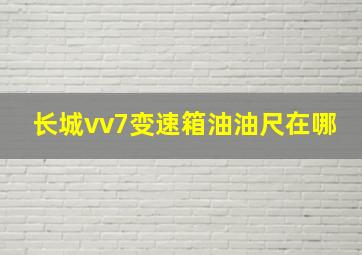 长城vv7变速箱油油尺在哪